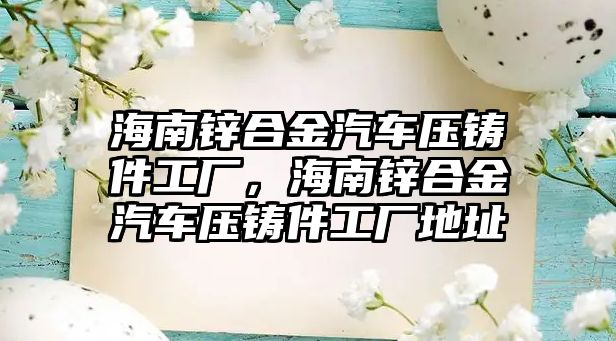 海南锌合金汽车压铸件工厂，海南锌合金汽车压铸件工厂地址